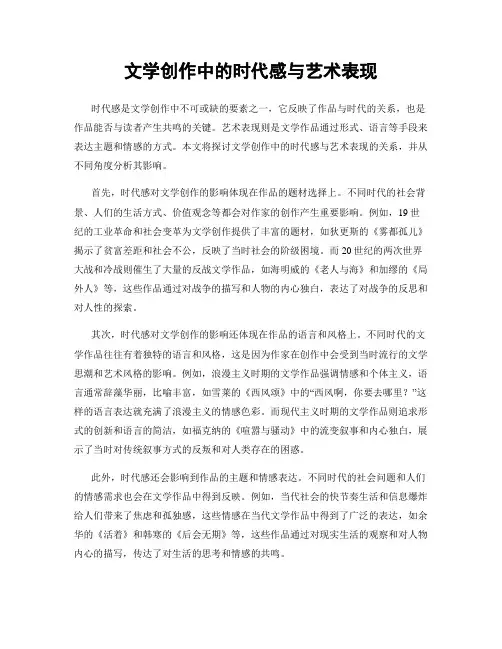 文学创作中的时代感与艺术表现

时代感是文学创作中不可或缺的要素之一，它反映了作品与时代的关系，也是作品能否与读者产生共鸣的关键。艺术表现则是文学作品通过形式、语言等手段来表达主题和情感的方式。本文将探讨文学创作中的时代感与艺术表现的关系，并从不同角度分析其影响。

首先，时代感对文学创作的影响体现在作品的题材选择上。不同时代的社会背景、人们的生活方式、价值观念等都会对作家的创作产生重要影响。例如，19世纪的工业革命和社会变革为文学创作提供了丰富的题材，如狄更斯的《雾都孤儿》揭示了贫富差距和社会不公，反映了当时社会的阶级困境。而20世纪的两次世界大战和冷战则催生了大量的反战文学作品，如海明威的《老人与海》和加缪的《局外人》等，这些作品通过对战争的描写和人物的内心独白，表达了对战争的反思和对人性的探索。

其次，时代感对文学创作的影响还体现在作品的语言和风格上。不同时代的文学作品往往有着独特的语言和风格，这是因为作家在创作中会受到当时流行的文学思潮和艺术风格的影响。例如，浪漫主义时期的文学作品强调情感和个体主义，语言通常辞藻华丽，比喻丰富，如雪莱的《西风颂》中的“西风啊，你要去哪里？”这样的语言表达就充满了浪漫主义的情感色彩。而现代主义时期的文学作品则追求形式的创新和语言的简洁，如福克纳的《喧嚣与骚动》中的流变叙事和内心独白，展示了当时对传统叙事方式的反叛和对人类存在的困惑。

此外，时代感还会影响到作品的主题和情感表达。不同时代的社会问题和人们的情感需求也会在文学作品中得到反映。例如，当代社会的快节奏生活和信息爆炸给人们带来了焦虑和孤独感，这些情感在当代文学作品中得到了广泛的表达，如余华的《活着》和韩寒的《后会无期》等，这些作品通过对现实生活的观察和对人物内心的描写，传达了对生活的思考和情感的共鸣。